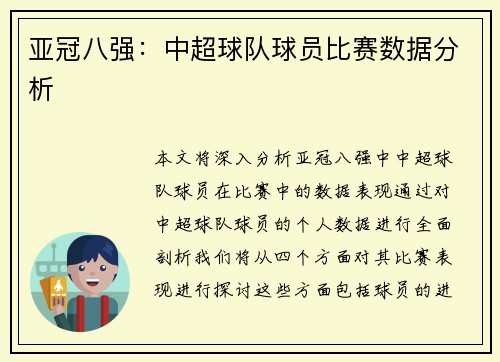 亚冠八强：中超球队球员比赛数据分析

本文将深入分析亚冠八强中中超球队球员在比赛中的数据表现通过对中超球队球员的个人数据进行全面剖析我们将从四个方面对其比赛表现进行探讨这些方面包括球员的进